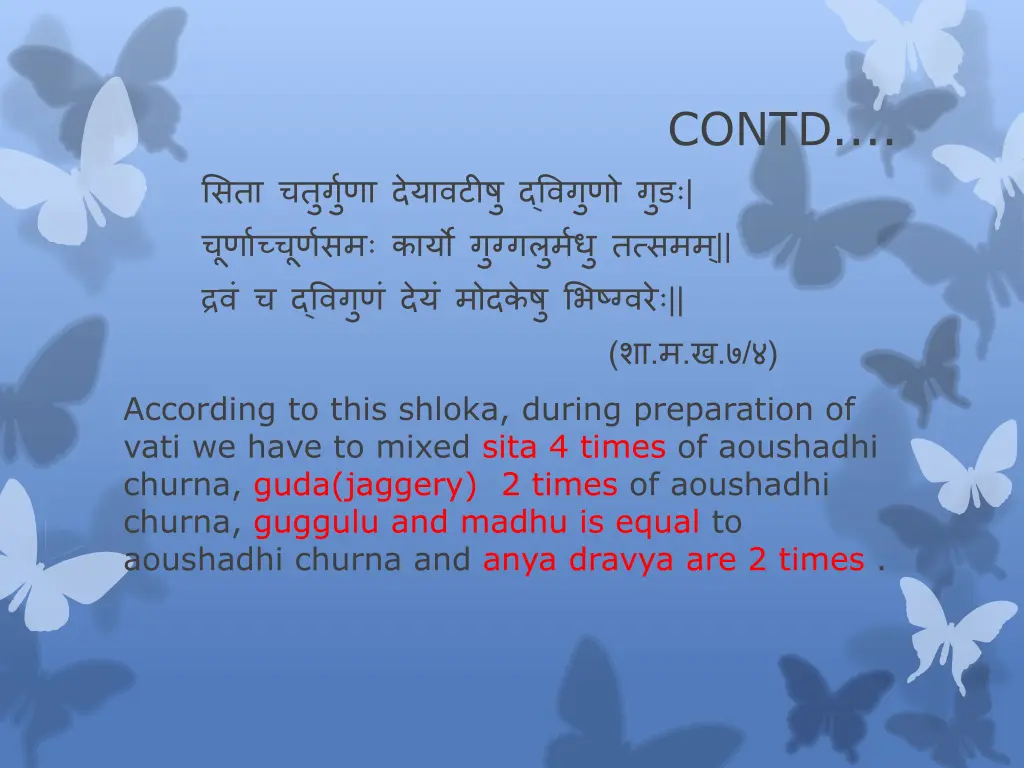 CONTD....

सिता चतुर्गुणा देयावटीषु द्विगुणो गुडः|
चूर्णाच्चूर्णसमः कार्यो गुग्गलुर्मधु तत्समम्||
द्रवं च द्विगुणं देयं मोदकेषु भिष्ग्वरेः||
(शा.म.ख.७/४)

According to this shloka, during preparation of vati we have to mixed sita 4 times of aoushadhi churna, guda(jaggery) 2 times of aoushadhi churna, guggulu and madhu is equal to aoushadhi churna and anya dravya are 2 times .